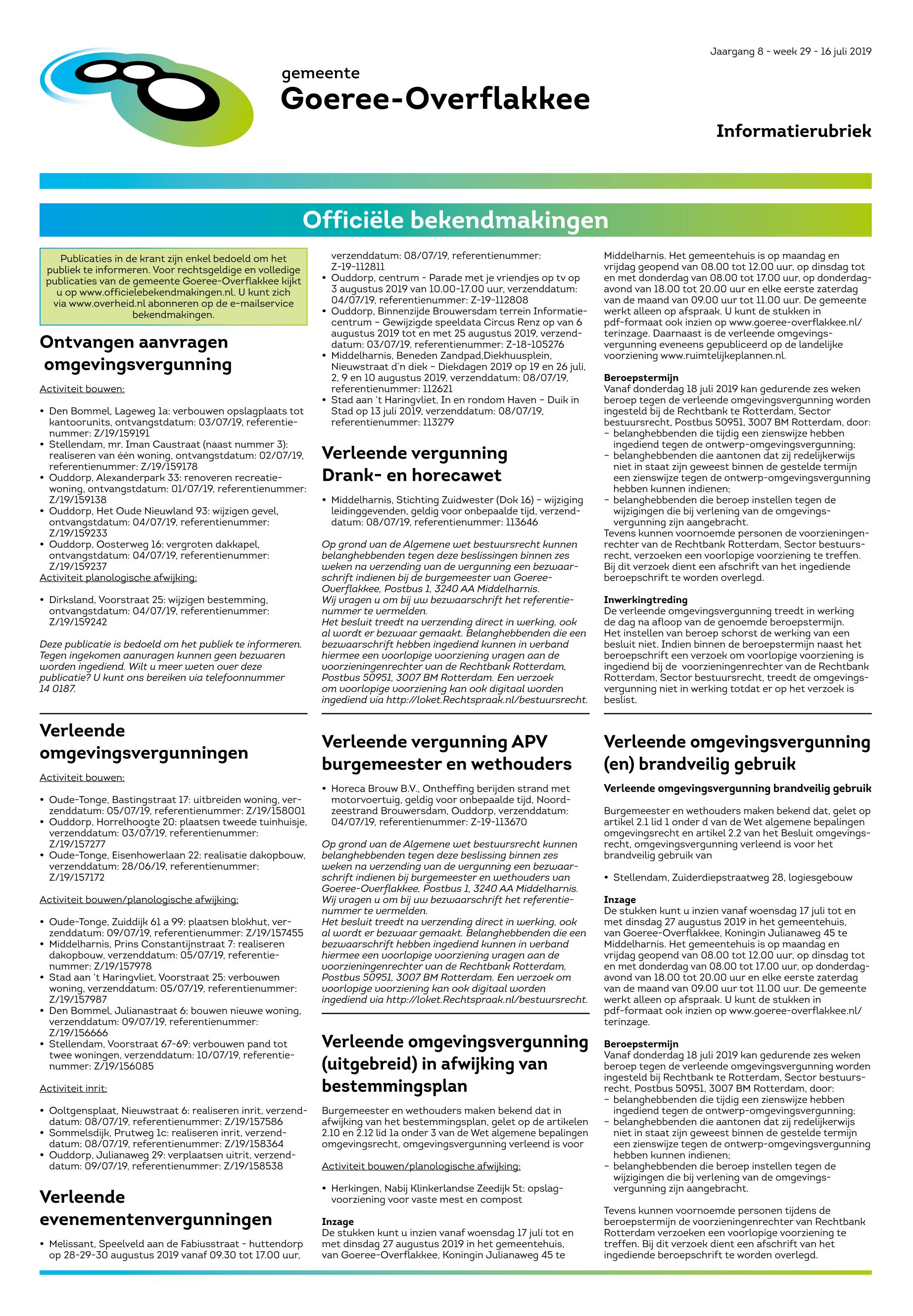 Jaargang 8 - week 29 - 16 juli 2019

gemeente
Goeree-Overflakkee

Informatierubriek

Officiële bekendmakingen

Publicaties in de krant zijn enkel bedoeld om het publiek te informeren. Voor rechtsgeldige en volledige publicaties van de gemeente Goeree-Overflakkee kijkt u op www.officielebekendmakingen.nl. U kunt zich via www.overheid.nl abonneren op de e-mailservice bekendmakingen.

Ontvangen aanvragen omgevingsvergunning

Activiteit bouwen:

• Den Bommel, Lageweg 1a: verbouwen opslagplaats tot kantoorunits, ontvangstdatum: 03/07/19, referentienummer: Z/19/159191
• Stellendam, mr. Iman Caustraat (naast nummer 3): realiseren van één woning, ontvangstdatum: 02/07/19, referentienummer: Z/19/159178
• Ouddorp, Alexanderpark 33: renoveren recreatiewoning, ontvangstdatum: 01/07/19, referentienummer: Z/19/159138
• Ouddorp, Het Oude Nieuwland 93: wijzigen gevel, ontvangstdatum: 04/07/19, referentienummer: Z/19/159233
• Ouddorp, Oosterweg 16: vergroten dakkapel, ontvangstdatum: 04/07/19, referentienummer: Z/19/159237

Activiteit planologische afwijking:

• Dirksland, Voorstraat 25: wijzigen bestemming, ontvangstdatum: 04/07/19, referentienummer: Z/19/159242

Deze publicatie is bedoeld om het publiek te informeren. Tegen ingekomen aanvragen kunnen geen bezwaren worden ingediend. Wilt u meer weten over deze publicatie? U kunt ons bereiken via telefoonnummer 14 0187.

Verleende omgevingsvergunningen

Activiteit bouwen:

• Oude-Tonge, Bastingstraat 17: uitbreiden woning, verzenddatum: 05/07/19, referentienummer: Z/19/158001
• Ouddorp, Horrelhoogte 20: plaatsen tweede tuinhuisje, verzenddatum: 03/07/19, referentienummer: Z/19/157277
• Oude-Tonge, Eisenhowerlaan 22: realisatie dakopbouw, verzenddatum: 28/06/19, referentienummer: Z/19/157172

Activiteit bouwen/planologische afwijking:

• Oude-Tonge, Zuiddijk 61 a 99: plaatsen blokhut, verzenddatum: 09/07/19, referentienummer: Z/19/157455
• Middelharnis, Prins Constantijnstraat 7: realiseren dakopbouw, verzenddatum: 05/07/19, referentienummer: Z/19/157978
• Stad aan 't Haringvliet, Voorstraat 25: verbouwen woning, verzenddatum: 05/07/19, referentienummer: Z/19/157987
• Den Bommel, Julianastraat 6: bouwen nieuwe woning, verzenddatum: 09/07/19, referentienummer: Z/19/156666
• Stellendam, Voorstraat 67-69: verbouwen pand tot twee woningen, verzenddatum: 10/07/19, referentienummer: Z/19/156085

Activiteit inrit:

• Ooltgensplaat, Nieuwstraat 6: realiseren inrit, verzenddatum: 08/07/19, referentienummer: Z/19/157586
• Sommelsdijk, Prutweg 1c: realiseren inrit, verzenddatum: 08/07/19, referentienummer: Z/19/158364
• Ouddorp, Julianaweg 29: verplaatsen uitrit, verzenddatum: 09/07/19, referentienummer: Z/19/158538

Verleende evenementenvergunningen

• Melissant, Speelveld aan de Fabiusstraat - huttendorp op 28-29-30 augustus 2019 vanaf 09.30 tot 17.00 uur, verzenddatum: 08/07/19, referentienummer: Z-19-112811
• Ouddorp, centrum - Parade met je vriendjes op tv op 3 augustus 2019 van 10.00-17.00 uur, verzenddatum: 04/07/19, referentienummer: Z-19-112808
• Ouddorp, Binnenzijde Brouwersdam terrein Informatiecentrum – Gewijzigde speeldata Circus Renz op van 6 augustus 2019 tot en met 25 augustus 2019, verzenddatum: 03/07/19, referentienummer: Z-18-105276
• Middelharnis, Beneden Zandpad,Diekhuusplein, Nieuwstraat d'n diek – Diekdagen 2019 op 19 en 26 juli, 2, 9 en 10 augustus 2019, verzenddatum: 08/07/19, referentienummer: 112621
• Stad aan 't Haringvliet, In en rondom Haven – Duik in Stad op 13 juli 2019, verzenddatum: 08/07/19, referentienummer: 113279

Verleende vergunning Drank- en horecawet

• Middelharnis, Stichting Zuidwester (Dok 16) – wijziging leidinggevenden, geldig voor onbepaalde tijd, verzenddatum: 08/07/19, referentienummer: 113646

Op grond van de Algemene wet bestuursrecht kunnen belanghebbenden tegen deze beslissingen binnen zes weken na verzending van de vergunning een bezwaarschrift indienen bij de burgemeester van Goeree-Overflakkee, Postbus 1, 3240 AA Middelharnis.
Wij vragen u om bij uw bezwaarschrift het referentienummer te vermelden.
Het besluit treedt na verzending direct in werking, ook al wordt er bezwaar gemaakt. Belanghebbenden die een bezwaarschrift hebben ingediend kunnen in verband hiermee een voorlopige voorziening vragen aan de voorzieningenrechter van de Rechtbank Rotterdam, Postbus 50951, 3007 BM Rotterdam. Een verzoek om voorlopige voorziening kan ook digitaal worden ingediend via http://loket.Rechtspraak.nl/bestuursrecht.

Verleende vergunning APV burgemeester en wethouders

• Horeca Brouw B.V., Ontheffing berijden strand met motorvoertuig, geldig voor onbepaalde tijd, Noordzeestrand Brouwersdam, Ouddorp, verzenddatum: 04/07/19, referentienummer: Z-19-113670

Op grond van de Algemene wet bestuursrecht kunnen belanghebbenden tegen deze beslissing binnen zes weken na verzending van de vergunning een bezwaarschrift indienen bij burgemeester en wethouders van Goeree-Overflakkee, Postbus 1, 3240 AA Middelharnis.
Wij vragen u om bij uw bezwaarschrift het referentienummer te vermelden.
Het besluit treedt na verzending direct in werking, ook al wordt er bezwaar gemaakt. Belanghebbenden die een bezwaarschrift hebben ingediend kunnen in verband hiermee een voorlopige voorziening vragen aan de voorzieningenrechter van de Rechtbank Rotterdam, Postbus 50951, 3007 BM Rotterdam. Een verzoek om voorlopige voorziening kan ook digitaal worden ingediend via http://loket.Rechtspraak.nl/bestuursrecht.

Verleende omgevingsvergunning (uitgebreid) in afwijking van bestemmingsplan

Burgemeester en wethouders maken bekend dat in afwijking van het bestemmingsplan, gelet op de artikelen 2.10 en 2.12 lid 1a onder 3 van de Wet algemene bepalingen omgevingsrecht, omgevingsvergunning verleend is voor

Activiteit bouwen/planologische afwijking:

• Herkingen, Nabij Klinkerlandse Zeedijk 5t: opslagvoorziening voor vaste mest en compost

Inzage
De stukken kunt u inzien vanaf woensdag 17 juli tot en met dinsdag 27 augustus 2019 in het gemeentehuis, van Goeree-Overflakkee, Koningin Julianaweg 45 te Middelharnis. Het gemeentehuis is op maandag en vrijdag geopend van 08.00 tot 12.00 uur, op dinsdag tot en met donderdag van 08.00 tot 17.00 uur, op donderdagavond van 18.00 tot 20.00 uur en elke eerste zaterdag van de maand van 09.00 uur tot 11.00 uur. De gemeente werkt alleen op afspraak. U kunt de stukken in pdf-formaat ook inzien op www.goeree-overflakkee.nl/terinzage. Daarnaast is de verleende omgevingsvergunning eveneens gepubliceerd op de landelijke voorziening www.ruimtelijkeplannen.nl.

Beroepstermijn
Vanaf donderdag 18 juli 2019 kan gedurende zes weken beroep tegen de verleende omgevingsvergunning worden ingesteld bij de Rechtbank te Rotterdam, Sector bestuursrecht, Postbus 50951, 3007 BM Rotterdam, door:
– belanghebbenden die tijdig een zienswijze hebben ingediend tegen de ontwerp-omgevingsvergunning;
– belanghebbenden die aantonen dat zij redelijkerwijs niet in staat zijn geweest binnen de gestelde termijn een zienswijze tegen de ontwerp-omgevingsvergunning hebben kunnen indienen;
– belanghebbenden die beroep instellen tegen de wijzigingen die bij verlening van de omgevingsvergunning zijn aangebracht.
Tevens kunnen voornoemde personen de voorzieningenrechter van de Rechtbank Rotterdam, Sector bestuursrecht, verzoeken een voorlopige voorziening te treffen. Bij dit verzoek dient een afschrift van het ingediende beroepschrift te worden overlegd.

Inwerkingtreding
De verleende omgevingsvergunning treedt in werking de dag na afloop van de genoemde beroepstermijn. Het instellen van beroep schorst de werking van een besluit niet. Indien binnen de beroepstermijn naast het beroepschrift een verzoek om voorlopige voorziening is ingediend bij de voorzieningenrechter van de Rechtbank Rotterdam, Sector bestuursrecht, treedt de omgevingsvergunning niet in werking totdat er op het verzoek is beslist.

Verleende omgevingsvergunning (en) brandveilig gebruik

Verleende omgevingsvergunning brandveilig gebruik

Burgemeester en wethouders maken bekend dat, gelet op artikel 2.1 lid 1 onder d van de Wet algemene bepalingen omgevingsrecht en artikel 2.2 van het Besluit omgevingsrecht, omgevingsvergunning verleend is voor het brandveilig gebruik van

• Stellendam, Zuiderdiepstraatweg 28, logiesgebouw

Inzage
De stukken kunt u inzien vanaf woensdag 17 juli tot en met dinsdag 27 augustus 2019 in het gemeentehuis, van Goeree-Overflakkee, Koningin Julianaweg 45 te Middelharnis. Het gemeentehuis is op maandag en vrijdag geopend van 08.00 tot 12.00 uur, op dinsdag tot en met donderdag van 08.00 tot 17.00 uur, op donderdagavond van 18.00 tot 20.00 uur en elke eerste zaterdag van de maand van 09.00 uur tot 11.00 uur. De gemeente werkt alleen op afspraak. U kunt de stukken in pdf-formaat ook inzien op www.goeree-overflakkee.nl/terinzage.

Beroepstermijn
Vanaf donderdag 18 juli 2019 kan gedurende zes weken beroep tegen de verleende omgevingsvergunning worden ingesteld bij Rechtbank te Rotterdam, Sector bestuursrecht, Postbus 50951, 3007 BM Rotterdam, door:
– belanghebbenden die tijdig een zienswijze hebben ingediend tegen de ontwerp-omgevingsvergunning;
– belanghebbenden die aantonen dat zij redelijkerwijs niet in staat zijn geweest binnen de gestelde termijn een zienswijze tegen de ontwerp-omgevingsvergunning hebben kunnen indienen;
– belanghebbenden die beroep instellen tegen de wijzigingen die bij verlening van de omgevingsvergunning zijn aangebracht.

Tevens kunnen voornoemde personen tijdens de beroepstermijn de voorzieningenrechter van Rechtbank Rotterdam verzoeken een voorlopige voorziening te treffen. Bij dit verzoek dient een afschrift van het ingediende beroepschrift te worden overlegd.